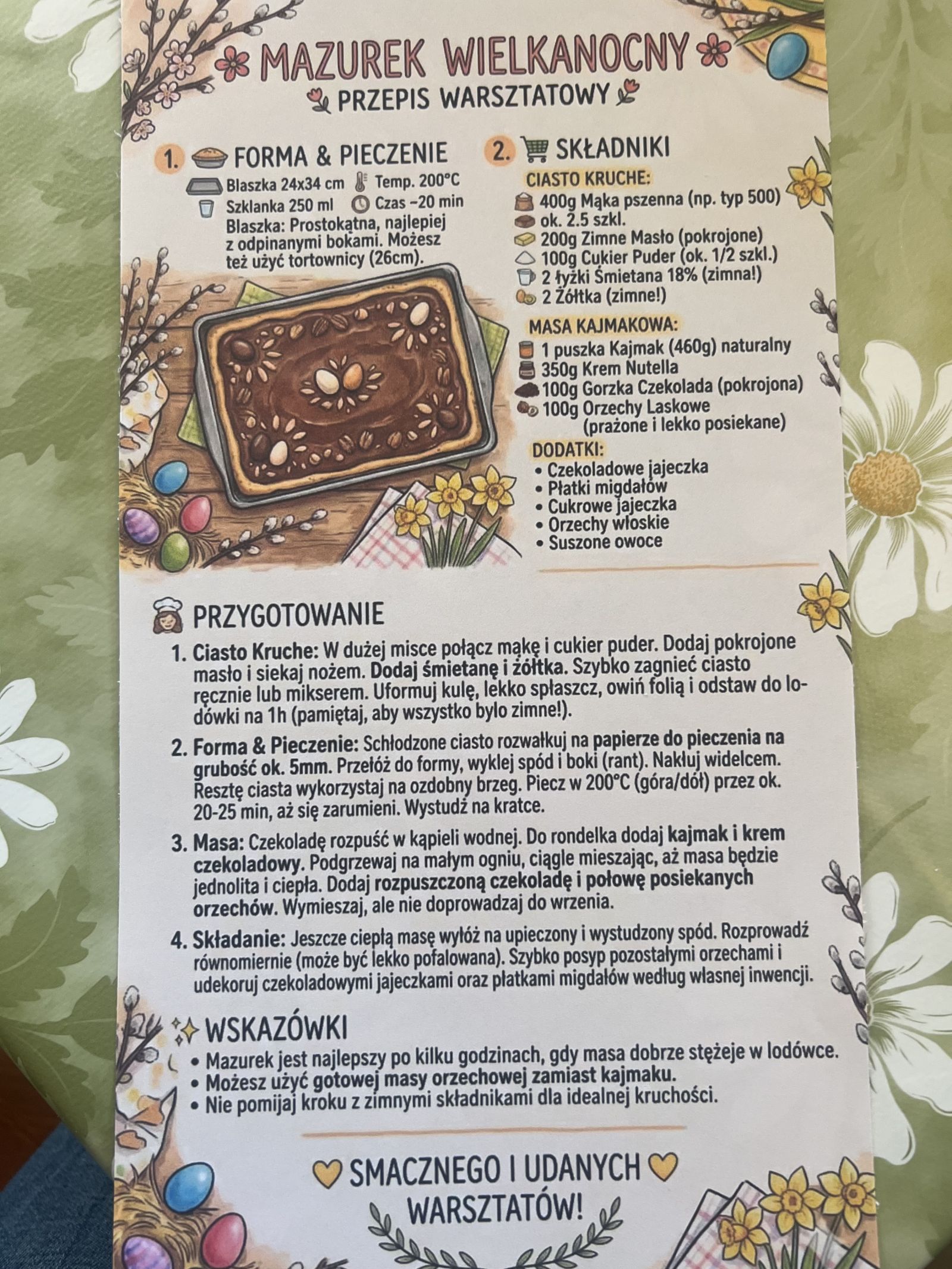 MAZUREK WIELKANOCNY

PRZEPIS WARSZTATOWY

1. FORMA & PIECZENIE

Blaszka 24x34 cm
Temp. 200°C
Szklanka 250 ml
Czas ~20 min

Blaszka: Prostokątna, najlepiej z odpinanymi bokami. Możesz też użyć tortownicy (26cm).

2. SKŁADNIKI

CIASTO KRUCHE:
400g Mąka pszenna (np. typ 500)
ok. 2.5 szkl.
200g Zimne Masło (pokrojone)
100g Cukier Puder (ok. 1/2 szkl.)
2 łyżki Śmietana 18% (zimna!)
2 Żółtka (zimne!)

MASA KAJMAKOWA:
1 puszka Kajmak (460g) naturalny
350g Krem Nutella
100g Gorzka Czekolada (pokrojona)
100g Orzechy Laskowe
(prażone i lekko posiekane)

DODATKI:
• Czekoladowe jajeczka
• Płatki migdałów
• Cukrowe jajeczka
• Orzechy włoskie
• Suszone owoce

PRZYGOTOWANIE

1. Ciasto Kruche: W dużej misce połącz mąkę i cukier puder. Dodaj pokrojone masło i siekaj nożem. Dodaj śmietanę i żółtka. Szybko zagnieć ciasto ręcznie lub mikserem. Uformuj kulę, lekko spłaszcz, owiń folią i odstaw do lodówki na 1h (pamiętaj, aby wszystko bylo zimne!).

2. Forma & Pieczenie: Schłodzone ciasto rozwałkuj na papierze do pieczenia na grubość ok. 5mm. Przełóż do formy, wyklej spód i boki (rant). Nakłuj widelcem. Resztę ciasta wykorzystaj na ozdobny brzeg. Piecz w 200°C (góra/dół) przez ok. 20-25 min, aż się zarumieni. Wystudź na kratce.

3. Masa: Czekoladę rozpuść w kąpieli wodnej. Do rondelka dodaj kajmak i krem czekoladowy. Podgrzewaj na małym ogniu, ciągle mieszając, aż masa będzie jednolita i ciepła. Dodaj rozpuszczoną czekoladę i połowę posiekanych orzechów. Wymieszaj, ale nie doprowadzaj do wrzenia.

4. Składanie: Jeszcze ciepłą masę wyłóż na upieczony i wystudzony spód. Rozprowadź równomiernie (może być lekko pofalowana). Szybko posyp pozostałymi orzechami i udekoruj czekoladowymi jajeczkami oraz płatkami migdałów według własnej inwencji.

WSKAZÓWKI
• Mazurek jest najlepszy po kilku godzinach, gdy masa dobrze stężeje w lodówce.
• Możesz użyć gotowej masy orzechowej zamiast kajmaku.
• Nie pomijaj kroku z zimnymi składnikami dla idealnej kruchości.

SMACZNEGO I UDANYCH WARSZTATÓW!